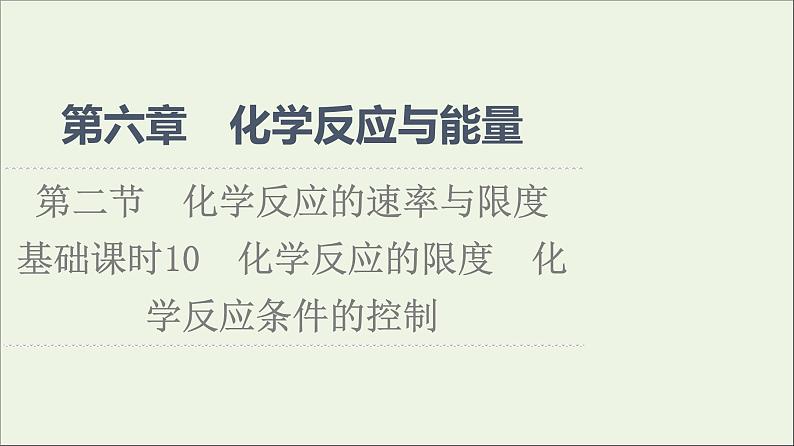 第六章　化学反应与能量

第二节　化学反应的速率与限度

基础课时10　化学反应的限度　化学反应条件的控制